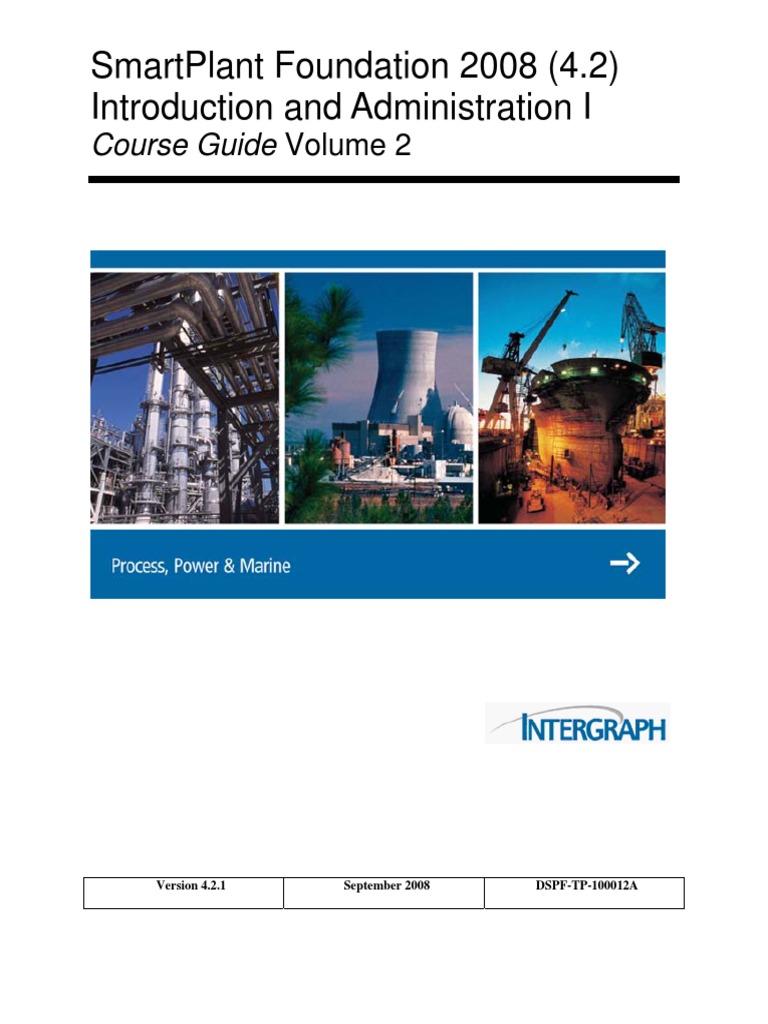 SmartPlant Foundation 2008 (4.2)
Introduction and Administration I
Course Guide Volume 2

Process, Power & Marine

INTERGRAPH

| Version 4.2.1 | September 2008 | DSPF-TP-100012A |
|---|---|---|